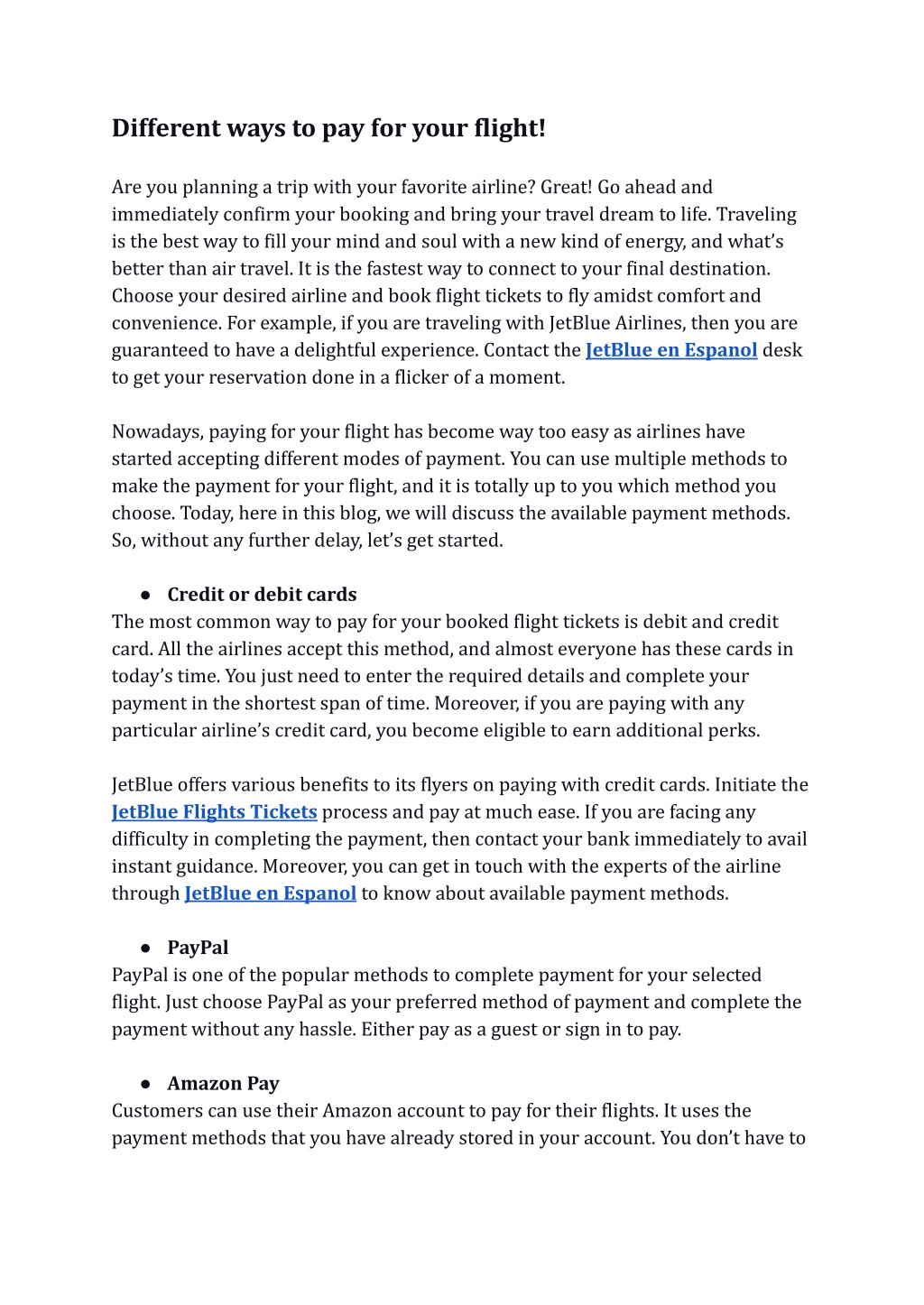 Different ways to pay for your flight!

Are you planning a trip with your favorite airline? Great! Go ahead and immediately confirm your booking and bring your travel dream to life. Traveling is the best way to fill your mind and soul with a new kind of energy, and what's better than air travel. It is the fastest way to connect to your final destination. Choose your desired airline and book flight tickets to fly amidst comfort and convenience. For example, if you are traveling with JetBlue Airlines, then you are guaranteed to have a delightful experience. Contact the JetBlue en Espanol desk to get your reservation done in a flicker of a moment.

Nowadays, paying for your flight has become way too easy as airlines have started accepting different modes of payment. You can use multiple methods to make the payment for your flight, and it is totally up to you which method you choose. Today, here in this blog, we will discuss the available payment methods. So, without any further delay, let's get started.

● Credit or debit cards
The most common way to pay for your booked flight tickets is debit and credit card. All the airlines accept this method, and almost everyone has these cards in today's time. You just need to enter the required details and complete your payment in the shortest span of time. Moreover, if you are paying with any particular airline's credit card, you become eligible to earn additional perks.

JetBlue offers various benefits to its flyers on paying with credit cards. Initiate the JetBlue Flights Tickets process and pay at much ease. If you are facing any difficulty in completing the payment, then contact your bank immediately to avail instant guidance. Moreover, you can get in touch with the experts of the airline through JetBlue en Espanol to know about available payment methods.

● PayPal
PayPal is one of the popular methods to complete payment for your selected flight. Just choose PayPal as your preferred method of payment and complete the payment without any hassle. Either pay as a guest or sign in to pay.

● Amazon Pay
Customers can use their Amazon account to pay for their flights. It uses the payment methods that you have already stored in your account. You don't have to